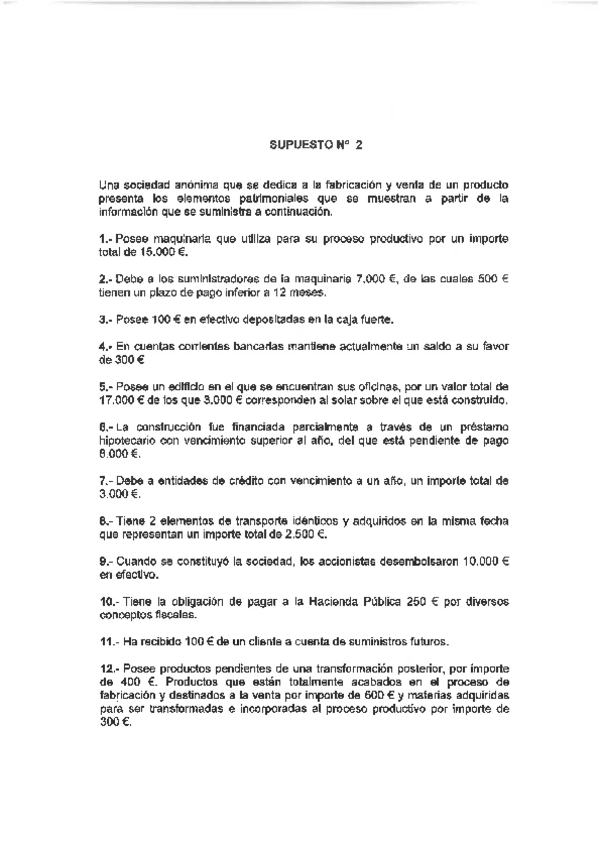 SUPUESTO Nº 2

Una sociedad anónima que se dedica a la fabricación y venta de un producto presenta los elementos patrimoniales que se muestran a partir de la información que se suministra a continuación.

1.- Posee maquinaria que utiliza para su proceso productivo por un importe total de 15.000 €.

2.- Debe a los suministradores de la maquinaria 7.000 €, de las cuales 500 € tienen un plazo de pago inferior a 12 meses.

3.- Posee 100 € en efectivo depositadas en la caja fuerte.

4.- En cuentas corrientes bancarias mantiene actualmente un saldo a su favor de 300 €

5.- Posee un edificio en el que se encuentran sus oficinas, por un valor total de 17.000 € de los que 3.000 € corresponden al solar sobre el que está construido.

6.- La construcción fue financiada parcialmente a través de un préstamo hipotecario con vencimiento superior al año, del que está pendiente de pago 8.000 €.

7.- Debe a entidades de crédito con vencimiento a un año, un importe total de 3.000 €.

8.- Tiene 2 elementos de transporte idénticos y adquiridos en la misma fecha que representan un importe total de 2.500 €.

9.- Cuando se constituyó la sociedad, los accionistas desembolsaron 10.000 € en efectivo.

10.- Tiene la obligación de pagar a la Hacienda Pública 250 € por diversos conceptos fiscales.

11.- Ha recibido 100 € de un cliente a cuenta de suministros futuros.

12.- Posee productos pendientes de una transformación posterior, por importe de 400 €. Productos que están totalmente acabados en el proceso de fabricación y destinados a la venta por importe de 600 € y materias adquiridas para ser transformadas e incorporadas al proceso productivo por importe de 300 €.